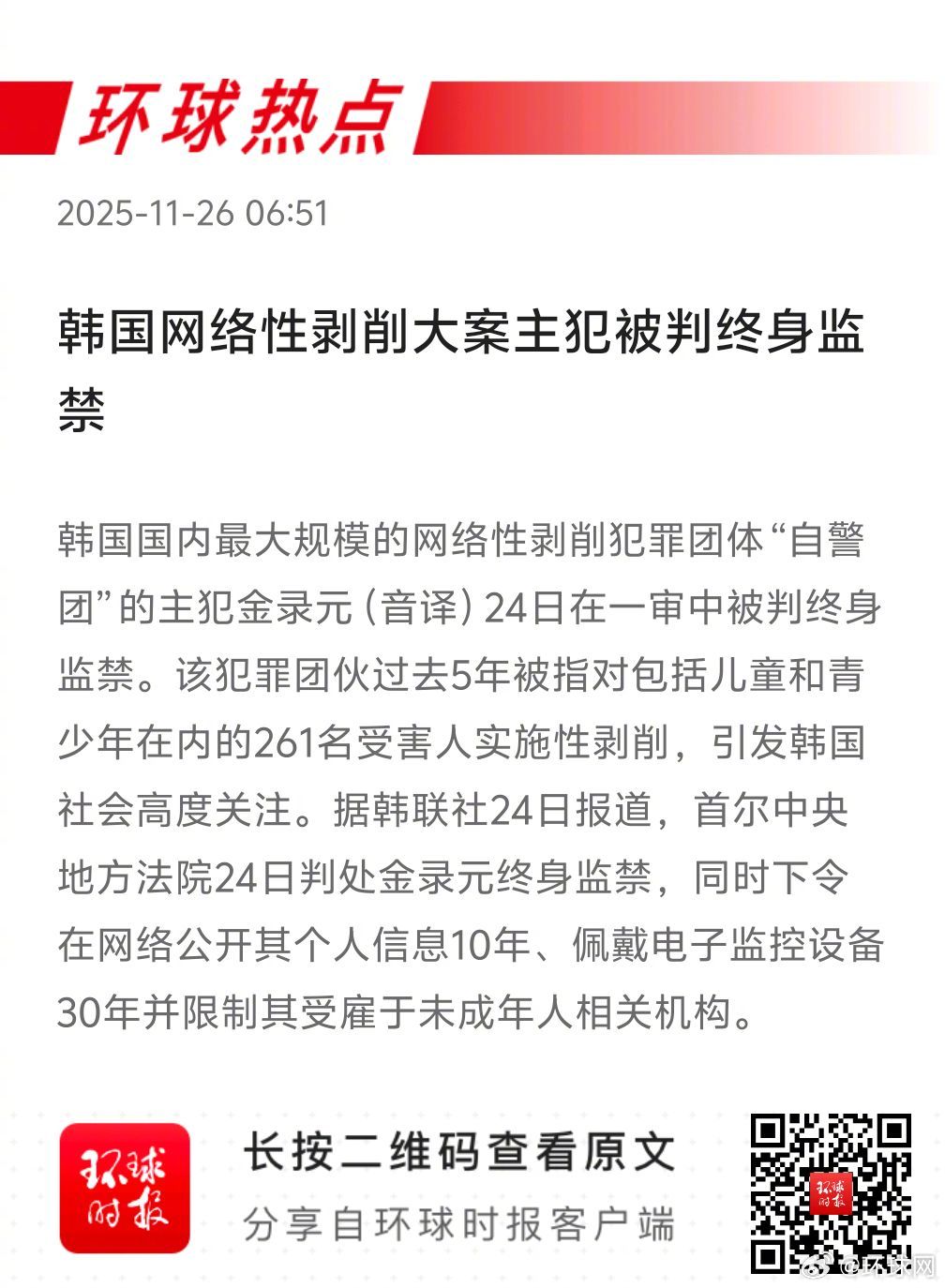 环球热点

2025-11-26 06:51

韩国网络性剥削大案主犯被判终身监禁

韩国国内最大规模的网络性剥削犯罪团体“自警团”的主犯金录元（音译）24日在一审中被判终身监禁。该犯罪团伙过去5年被指对包括儿童和青少年在内的261名受害人实施性剥削，引发韩国社会高度关注。据韩联社24日报道，首尔中央地方法院24日判处金录元终身监禁，同时下令在网络公开其个人信息10年、佩戴电子监控设备30年并限制其受雇于未成年人相关机构。

环球时报

长按二维码查看原文

分享自环球时报客户端

环球时报

@环球网